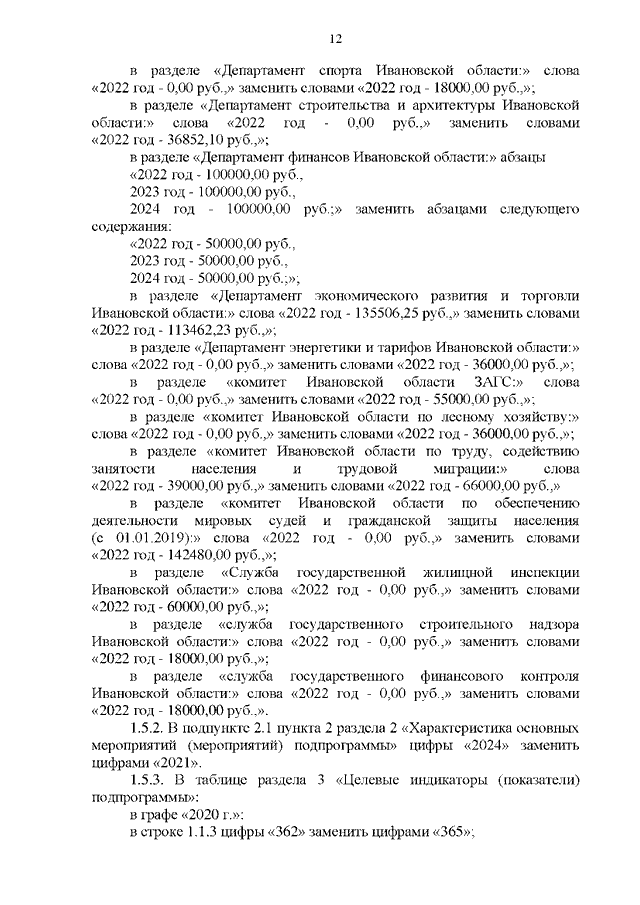 12

в разделе «Департамент спорта Ивановской области:» слова «2022 год - 0,00 руб.,» заменить словами «2022 год - 18000,00 руб.,»;

в разделе «Департамент строительства и архитектуры Ивановской области:» слова «2022 год - 0,00 руб.,» заменить словами «2022 год - 36852,10 руб.,»;

в разделе «Департамент финансов Ивановской области:» абзацы

«2022 год - 100000,00 руб.,

2023 год - 100000,00 руб.,

2024 год - 100000,00 руб.;» заменить абзацами следующего содержания:

«2022 год - 50000,00 руб.,

2023 год - 50000,00 руб.,

2024 год - 50000,00 руб.;»;

в разделе «Департамент экономического развития и торговли Ивановской области:» слова «2022 год - 135506,25 руб.,» заменить словами «2022 год - 113462,23 руб.,»;

в разделе «Департамент энергетики и тарифов Ивановской области:» слова «2022 год - 0,00 руб.,» заменить словами «2022 год - 36000,00 руб.,»;

в разделе «комитет Ивановской области ЗАГС:» слова «2022 год - 0,00 руб.,» заменить словами «2022 год - 55000,00 руб.,»;

в разделе «комитет Ивановской области по лесному хозяйству:» слова «2022 год - 0,00 руб.,» заменить словами «2022 год - 36000,00 руб.,»;

в разделе «комитет Ивановской области по труду, содействию занятости населения и трудовой миграции:» слова «2022 год - 39000,00 руб.,» заменить словами «2022 год - 66000,00 руб.,»

в разделе «комитет Ивановской области по обеспечению деятельности мировых судей и гражданской защиты населения (с 01.01.2019):» слова «2022 год - 0,00 руб.,» заменить словами «2022 год - 142480,00 руб.,»;

в разделе «Служба государственной жилищной инспекции Ивановской области:» слова «2022 год - 0,00 руб.,» заменить словами «2022 год - 60000,00 руб.,»;

в разделе «служба государственного строительного надзора Ивановской области:» слова «2022 год - 0,00 руб.,» заменить словами «2022 год - 18000,00 руб.,»;

в разделе «служба государственного финансового контроля Ивановской области:» слова «2022 год - 0,00 руб.,» заменить словами «2022 год - 18000,00 руб.,».

1.5.2. В подпункте 2.1 пункта 2 раздела 2 «Характеристика основных мероприятий (мероприятий) подпрограммы» цифры «2024» заменить цифрами «2021».

1.5.3. В таблице раздела 3 «Целевые индикаторы (показатели) подпрограммы»:

в графе «2020 г.»:

в строке 1.1.3 цифры «362» заменить цифрами «365»;